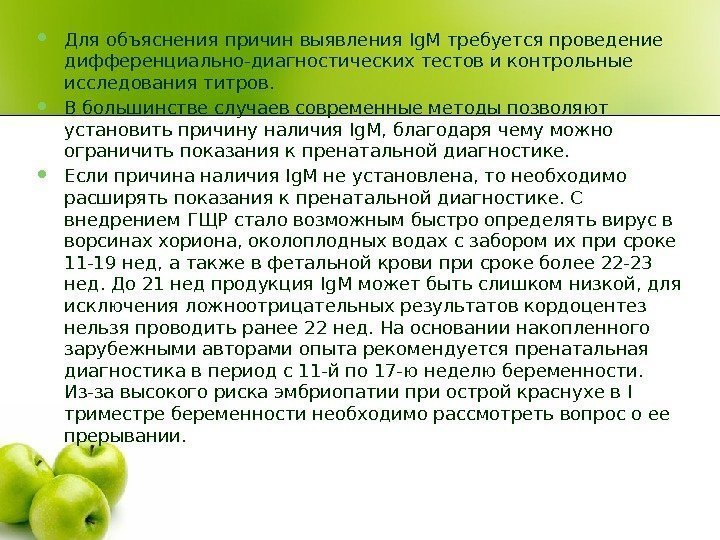 Для объяснения причин выявления IgM требуется проведение дифференциально-диагностических тестов и контрольные исследования титров.

В большинстве случаев современные методы позволяют установить причину наличия IgM, благодаря чему можно ограничить показания к пренатальной диагностике.

Если причина наличия IgM не установлена, то необходимо расширять показания к пренатальной диагностике. С внедрением ГЩР стало возможным быстро определять вирус в ворсинах хориона, околоплодных водах с забором их при сроке 11-19 нед, а также в фетальной крови при сроке более 22-23 нед. До 21 нед продукция IgM может быть слишком низкой, для исключения ложноотрицательных результатов кордоцентез нельзя проводить ранее 22 нед. На основании накопленного зарубежными авторами опыта рекомендуется пренатальная диагностика в период с 11-й по 17-ю неделю беременности. Из-за высокого риска эмбриопатии при острой краснухе в I триместре беременности необходимо рассмотреть вопрос о ее прерывании.